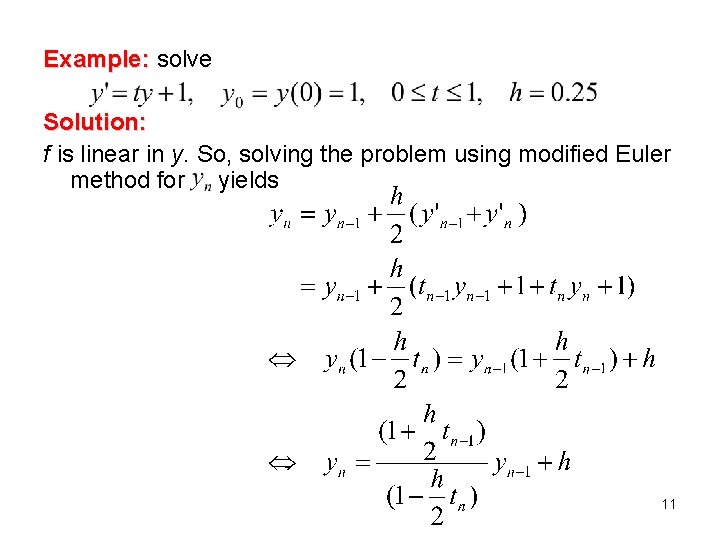 Example: solve

$y' = ty + 1, \quad y_0 = y(0) = 1, \quad 0 \le t \le 1, \quad h = 0.25$

Solution:

f is linear in y. So, solving the problem using modified Euler method for $y_n$ yields

$y_n = y_{n-1} + \frac{h}{2}(y'_{n-1} + y'_n)$

$= y_{n-1} + \frac{h}{2}(t_{n-1}y_{n-1} + 1 + t_n y_n + 1)$

$\Leftrightarrow \quad y_n(1 - \frac{h}{2}t_n) = y_{n-1}(1 + \frac{h}{2}t_{n-1}) + h$

$\Leftrightarrow \quad y_n = \frac{(1 + \frac{h}{2}t_{n-1})}{(1 - \frac{h}{2}t_n)} y_{n-1} + h$

11